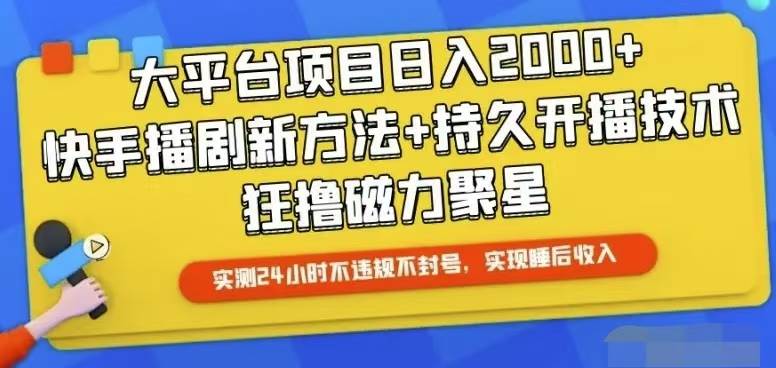 大平台项目日入2000+
快手播剧新方法+持久开播技术
狂撸磁力聚星

实测24小时不违规不封号，实现睡后收入